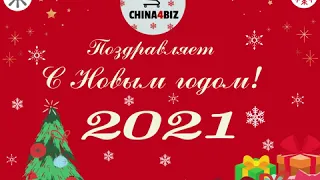 CHINA4BIZ

Поздравляет

С Новым годом!

2021